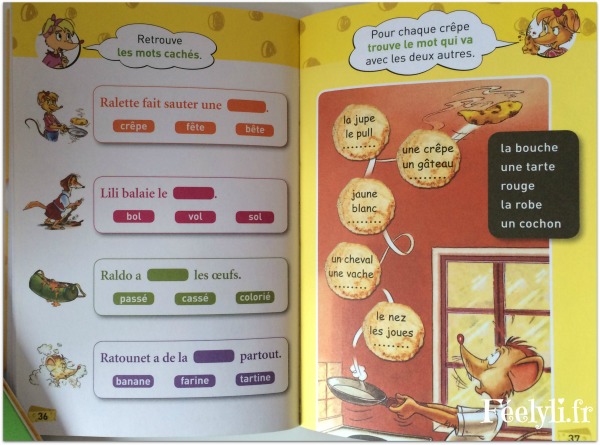 Retrouve
les mots cachés.

Ralette fait sauter une ____.

crêpe fête bête

Lili balaie le ____.

bol vol sol

Raldo a ____ les œufs.

passé cassé colorié

Ratounet a de la ____ partout.

banane farine tartine

36

Pour chaque crêpe
trouve le mot qui va
avec les deux autres.

la jupe
le pull
____

une crêpe
un gâteau
____

jaune
blanc
____

un cheval
une vache
____

le nez
les joues
____

la bouche
une tarte
rouge
la robe
un cochon

37

Féelyli.fr